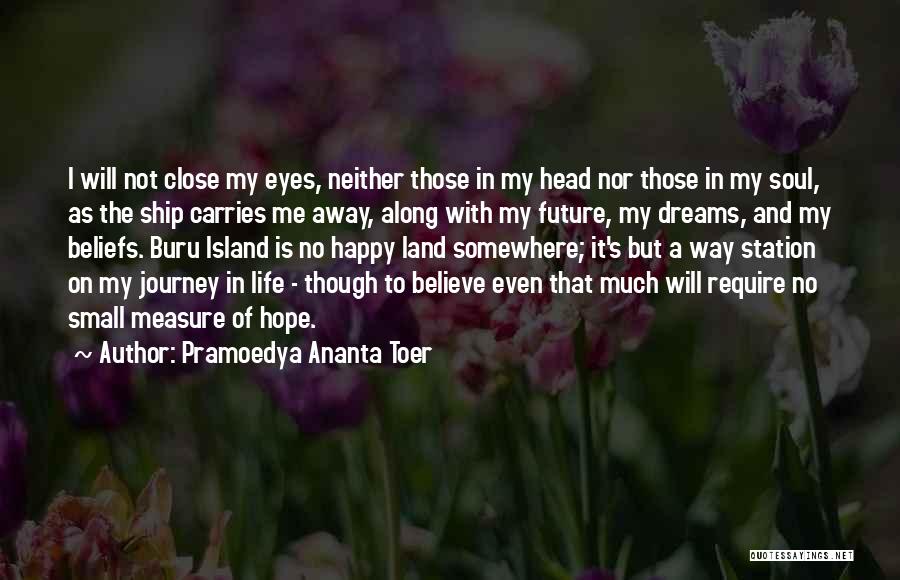 I will not close my eyes, neither those in my head nor those in my soul, as the ship carries me away, along with my future, my dreams, and my beliefs. Buru Island is no happy land somewhere; it's but a way station on my journey in life - though to believe even that much will require no small measure of hope.

~ Author: Pramoedya Ananta Toer

QUOTESSAYINGS.NET